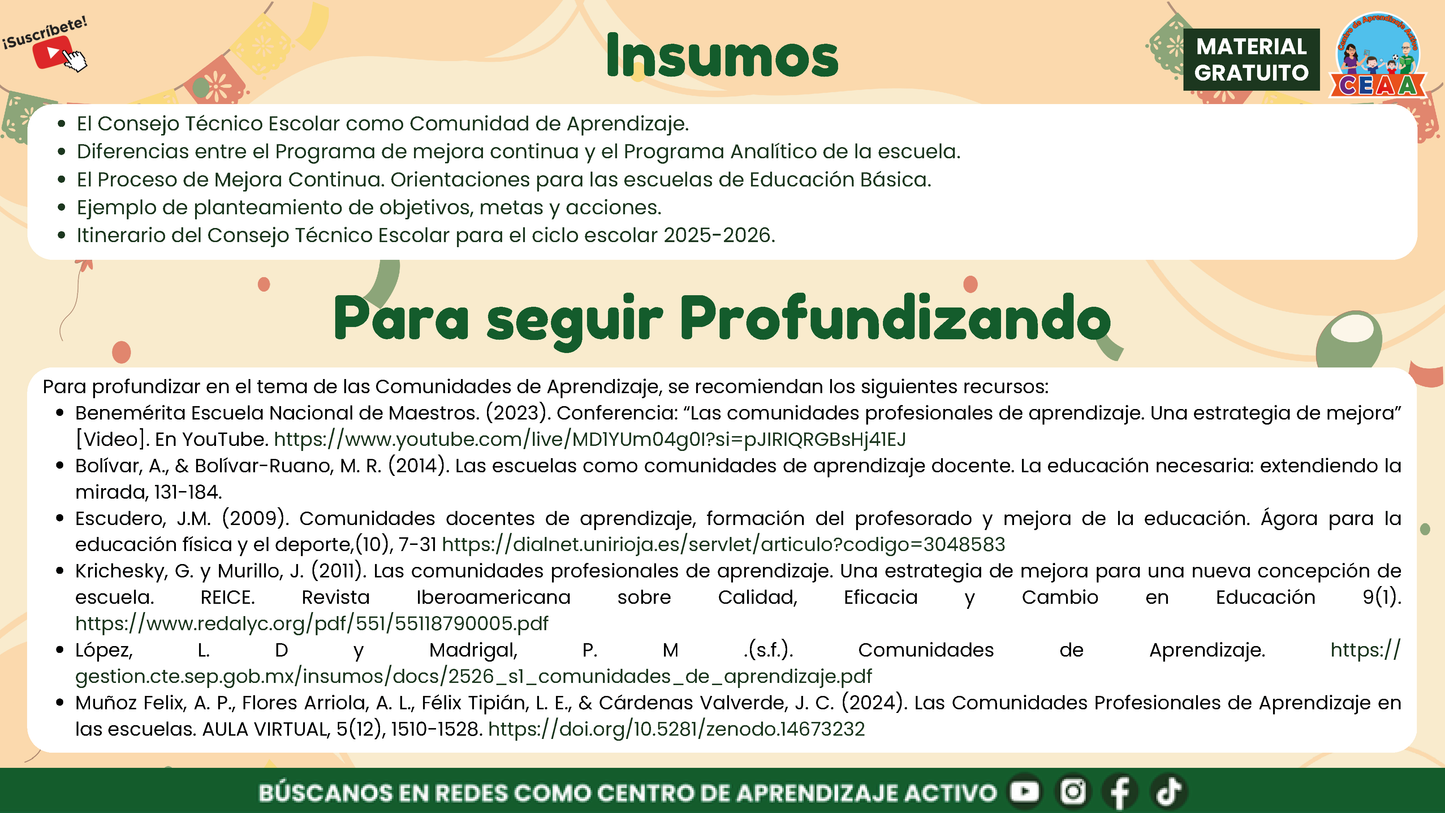 ¡Suscríbete!

Insumos

MATERIAL GRATUITO

CEAA

• El Consejo Técnico Escolar como Comunidad de Aprendizaje.
• Diferencias entre el Programa de mejora continua y el Programa Analítico de la escuela.
• El Proceso de Mejora Continua. Orientaciones para las escuelas de Educación Básica.
• Ejemplo de planteamiento de objetivos, metas y acciones.
• Itinerario del Consejo Técnico Escolar para el ciclo escolar 2025-2026.

Para seguir Profundizando

Para profundizar en el tema de las Comunidades de Aprendizaje, se recomiendan los siguientes recursos:
• Benemérita Escuela Nacional de Maestros. (2023). Conferencia: "Las comunidades profesionales de aprendizaje. Una estrategia de mejora" [Video]. En YouTube. https://www.youtube.com/live/MD1YUm04g0I?si=pJIRIQRGBsHj41EJ
• Bolívar, A., & Bolívar-Ruano, M. R. (2014). Las escuelas como comunidades de aprendizaje docente. La educación necesaria: extendiendo la mirada, 131-184.
• Escudero, J.M. (2009). Comunidades docentes de aprendizaje, formación del profesorado y mejora de la educación. Ágora para la educación física y el deporte,(10), 7-31 https://dialnet.unirioja.es/servlet/articulo?codigo=3048583
• Krichesky, G. y Murillo, J. (2011). Las comunidades profesionales de aprendizaje. Una estrategia de mejora para una nueva concepción de escuela. REICE. Revista Iberoamericana sobre Calidad, Eficacia y Cambio en Educación 9(1). https://www.redalyc.org/pdf/551/55118790005.pdf
• López, L. D y Madrigal, P. M .(s.f.). Comunidades de Aprendizaje. https://gestion.cte.sep.gob.mx/insumos/docs/2526_s1_comunidades_de_aprendizaje.pdf
• Muñoz Felix, A. P., Flores Arriola, A. L., Félix Tipián, L. E., & Cárdenas Valverde, J. C. (2024). Las Comunidades Profesionales de Aprendizaje en las escuelas. AULA VIRTUAL, 5(12), 1510-1528. https://doi.org/10.5281/zenodo.14673232

BÚSCANOS EN REDES COMO CENTRO DE APRENDIZAJE ACTIVO